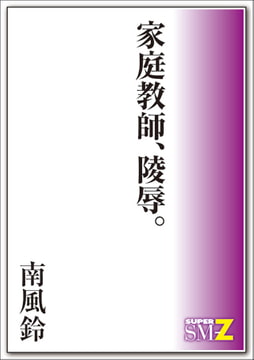 家庭教師、陵辱。

南風鈴

SUPER SM-Z